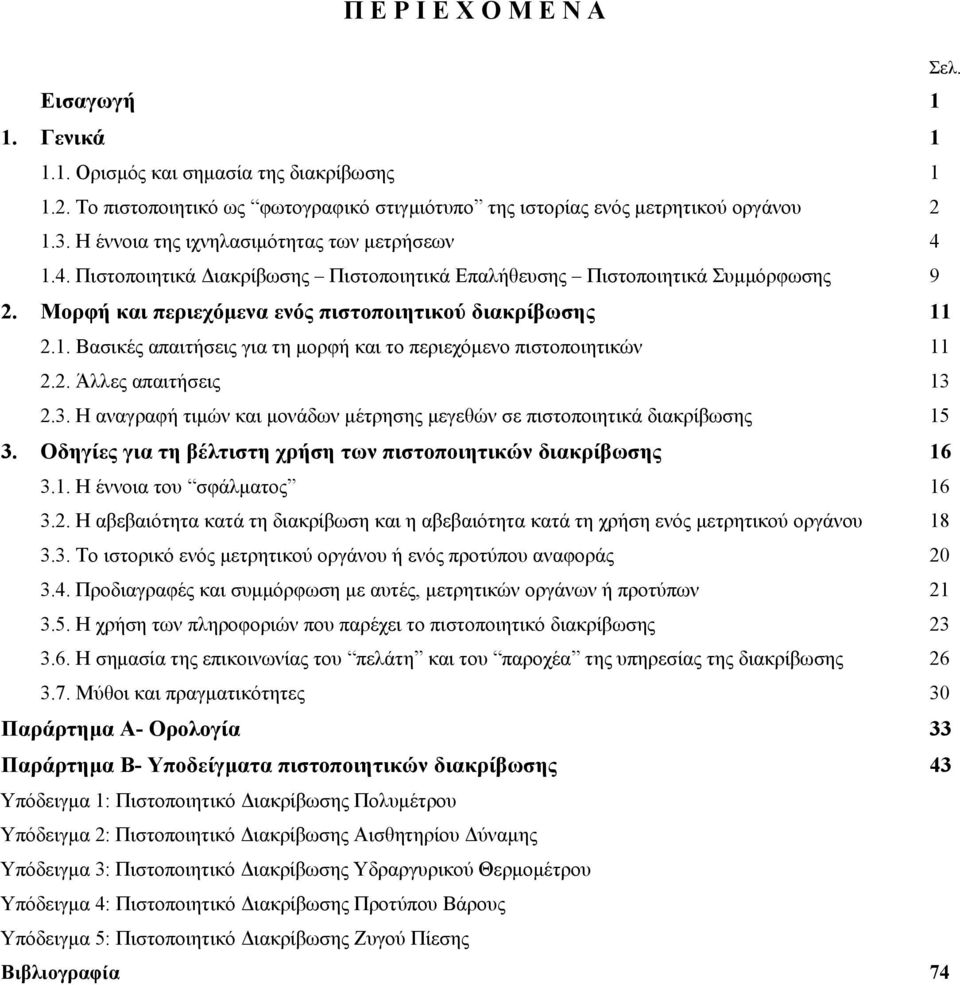 Π Ε Ρ Ι Ε Χ Ο Μ Ε Ν Α

Σελ.

Εισαγωγή 1

1. Γενικά 1

1.1. Ορισμός και σημασία της διακρίβωσης 1

1.2. Το πιστοποιητικό ως “φωτογραφικό στιγμιότυπο” της ιστορίας ενός μετρητικού οργάνου 2

1.3. Η έννοια της ιχνηλασιμότητας των μετρήσεων 4

1.4. Πιστοποιητικά Διακρίβωσης – Πιστοποιητικά Επαλήθευσης – Πιστοποιητικά Συμμόρφωσης 9

2. Μορφή και περιεχόμενα ενός πιστοποιητικού διακρίβωσης 11

2.1. Βασικές απαιτήσεις για τη μορφή και το περιεχόμενο πιστοποιητικών 11

2.2. Άλλες απαιτήσεις 13

2.3. Η αναγραφή τιμών και μονάδων μέτρησης μεγεθών σε πιστοποιητικά διακρίβωσης 15

3. Οδηγίες για τη βέλτιστη χρήση των πιστοποιητικών διακρίβωσης 16

3.1. Η έννοια του “σφάλματος” 16

3.2. Η αβεβαιότητα κατά τη διακρίβωση και η αβεβαιότητα κατά τη χρήση ενός μετρητικού οργάνου 18

3.3. Το ιστορικό ενός μετρητικού οργάνου ή ενός προτύπου αναφοράς 20

3.4. Προδιαγραφές και συμμόρφωση με αυτές, μετρητικών οργάνων ή προτύπων 21

3.5. Η χρήση των πληροφοριών που παρέχει το πιστοποιητικό διακρίβωσης 23

3.6. Η σημασία της επικοινωνίας του “πελάτη” και του “παροχέα” της υπηρεσίας της διακρίβωσης 26

3.7. Μύθοι και πραγματικότητες 30

Παράρτημα Α- Ορολογία 33

Παράρτημα Β- Υποδείγματα πιστοποιητικών διακρίβωσης 43

Υπόδειγμα 1: Πιστοποιητικό Διακρίβωσης Πολυμέτρου

Υπόδειγμα 2: Πιστοποιητικό Διακρίβωσης Αισθητηρίου Δύναμης

Υπόδειγμα 3: Πιστοποιητικό Διακρίβωσης Υδραργυρικού Θερμομέτρου

Υπόδειγμα 4: Πιστοποιητικό Διακρίβωσης Προτύπου Βάρους

Υπόδειγμα 5: Πιστοποιητικό Διακρίβωσης Ζυγού Πίεσης

Βιβλιογραφία 74